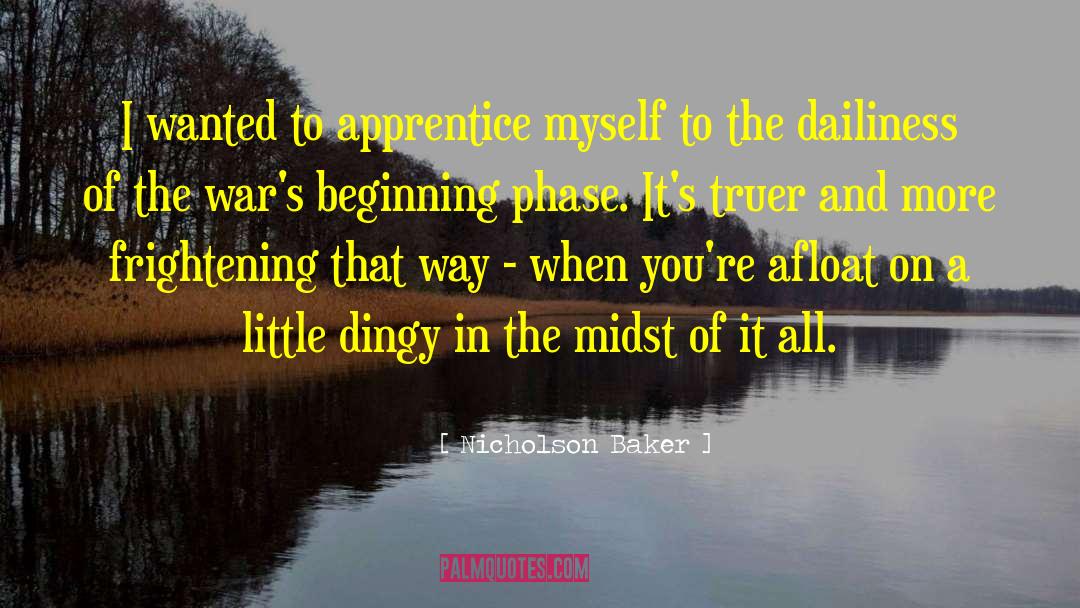 I wanted to apprentice myself to the dailiness of the war's beginning phase. It's truer and more frightening that way - when you're afloat on a little dingy in the midst of it all.

[ Nicholson Baker ]

PALMQUOTES.COM